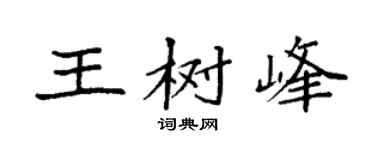 王树峰

词典网